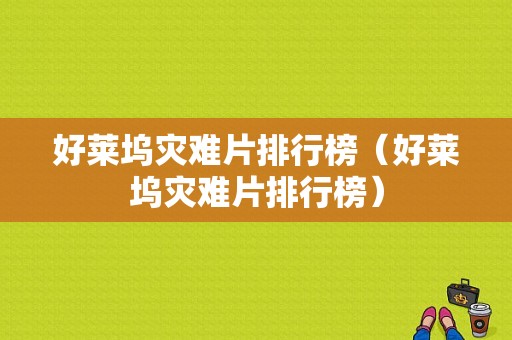 好莱坞灾难片排行榜（好莱坞灾难片排行榜）